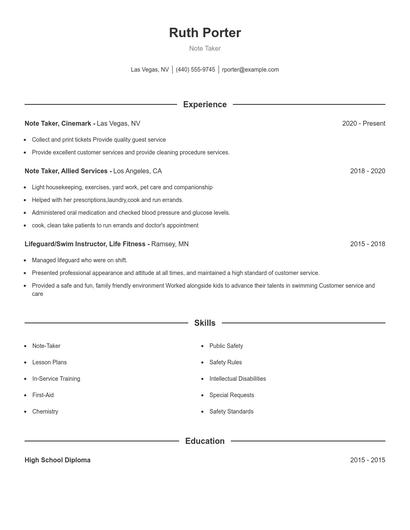 Ruth Porter

Note Taker

Las Vegas, NV | (440) 555-9745 | rporter@example.com

Experience

Note Taker, Cinemark - Las Vegas, NV 2020 - Present

- Collect and print tickets Provide quality guest service
- Provide excellent customer services and provide cleaning procedure services.

Note Taker, Allied Services - Los Angeles, CA 2018 - 2020

- Light housekeeping, exercises, yard work, pet care and companionship
- Helped with her prescriptions,laundry,cook and run errands.
- Administered oral medication and checked blood pressure and glucose levels.
- cook, clean take patients to run errands and doctor's appointment

Lifeguard/Swim Instructor, Life Fitness - Ramsey, MN 2015 - 2018

- Managed lifeguard who were on shift.
- Presented professional appearance and attitude at all times, and maintained a high standard of customer service.
- Provided a safe and fun, family friendly environment Worked alongside kids to advance their talents in swimming Customer service and care

Skills

- Note-Taker
- Lesson Plans
- In-Service Training
- First-Aid
- Chemistry

- Public Safety
- Safety Rules
- Intellectual Disabilities
- Special Requests
- Safety Standards

Education

High School Diploma 2015 - 2015